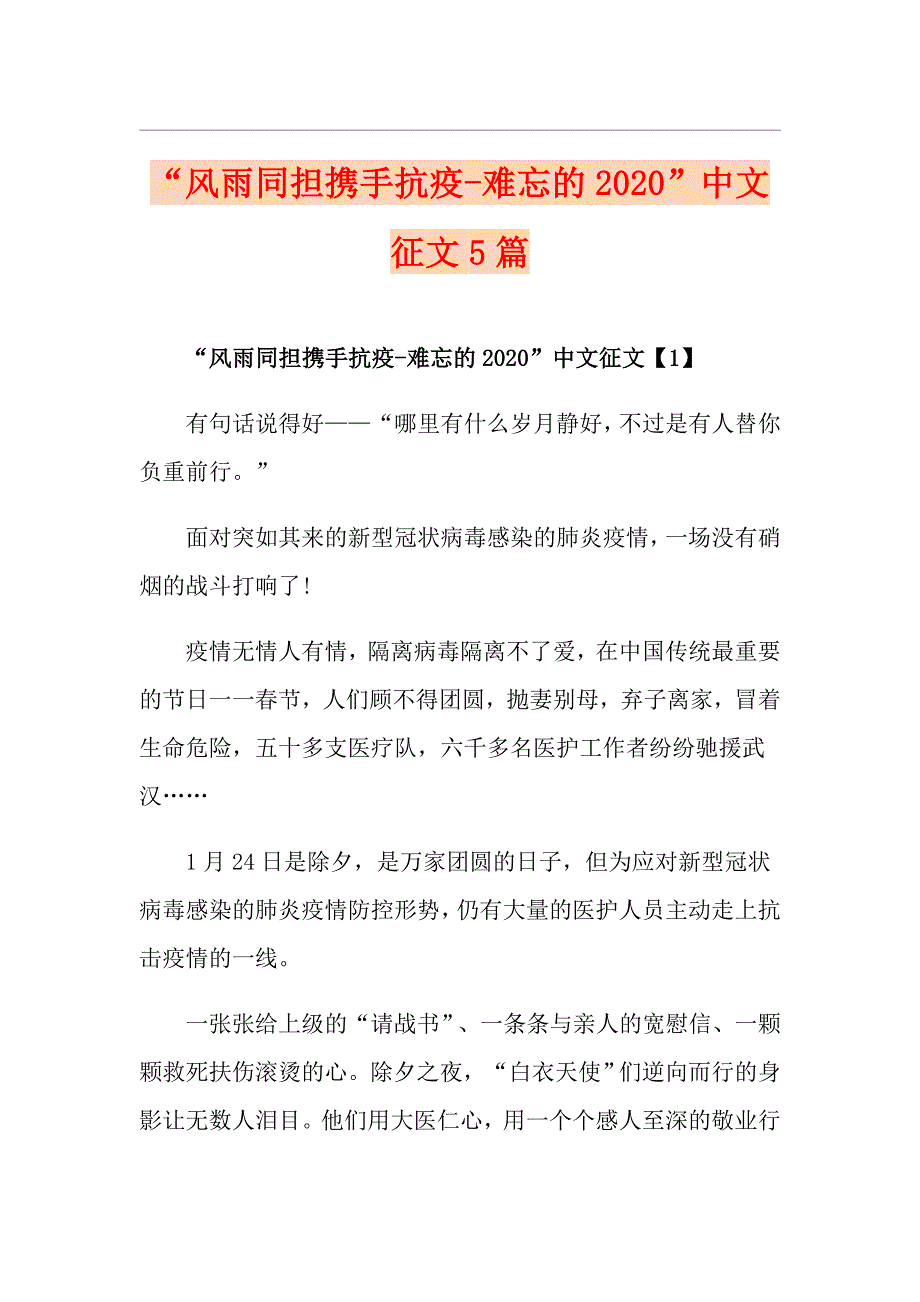 “风雨同担携手抗疫-难忘的2020”中文征文5篇

“风雨同担携手抗疫-难忘的2020”中文征文【1】

有句话说得好——“哪里有什么岁月静好，不过是有人替你负重前行。”

面对突如其来的新型冠状病毒感染的肺炎疫情，一场没有硝烟的战斗打响了!

疫情无情人有情，隔离病毒隔离不了爱，在中国传统最重要的节日一一春节，人们顾不得团圆，抛妻别母，弃子离家，冒着生命危险，五十多支医疗队，六千多名医护工作者纷纷驰援武汉……

1月24日是除夕，是万家团圆的日子，但为应对新型冠状病毒感染的肺炎疫情防控形势，仍有大量的医护人员主动走上抗击疫情的一线。

一张张给上级的“请战书”、一条条与亲人的宽慰信、一颗颗救死扶伤滚烫的心。除夕之夜，“白衣天使”们逆向而行的身影让无数人泪目。他们用大医仁心，用一个个感人至深的敬业行